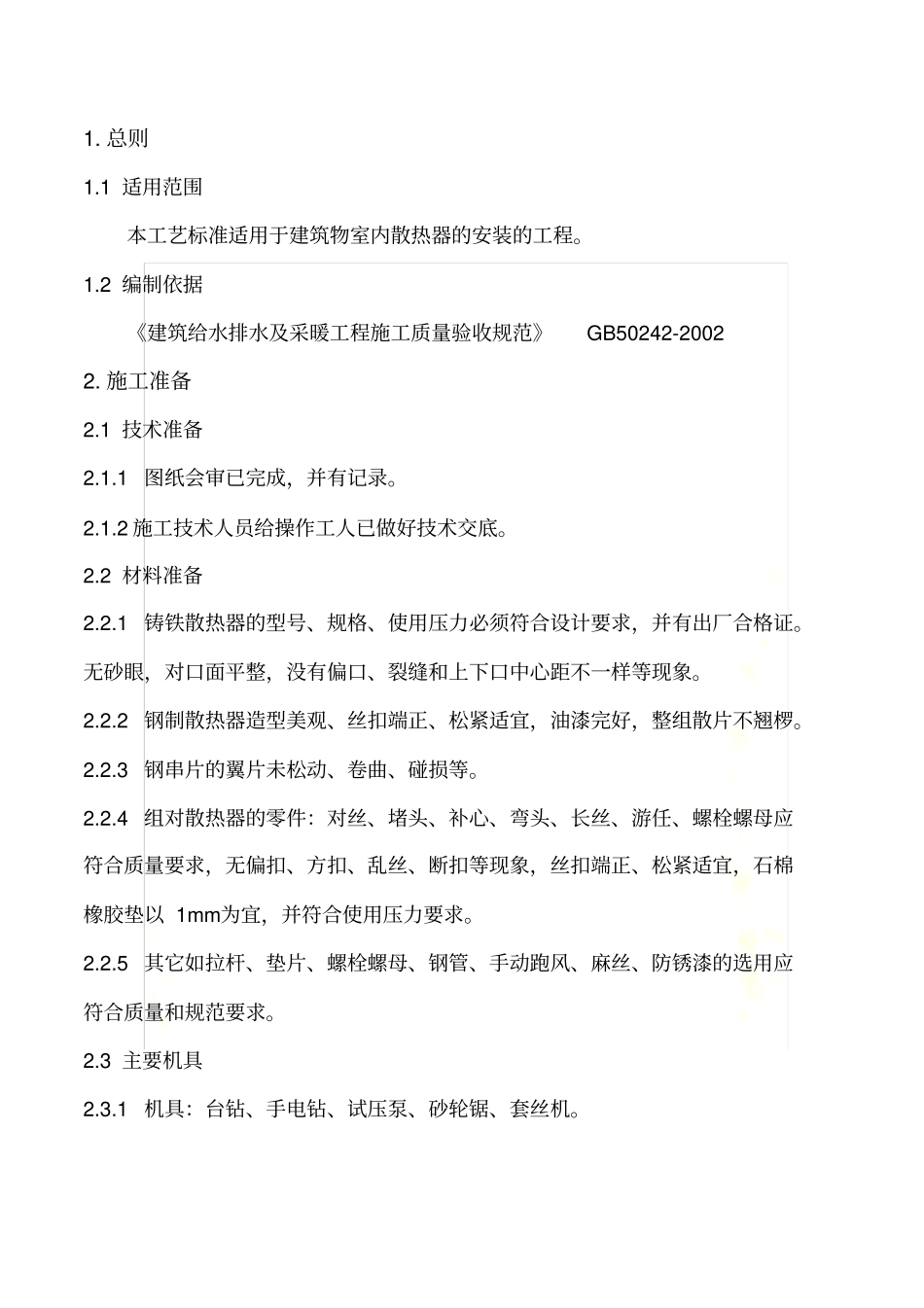 1. 总则

1.1 适用范围

本工艺标准适用于建筑物室内散热器的安装的工程。

1.2 编制依据

《建筑给水排水及采暖工程施工质量验收规范》 GB50242-2002

2. 施工准备

2.1 技术准备

2.1.1 图纸会审已完成，并有记录。

2.1.2 施工技术人员给操作工人已做好技术交底。

2.2 材料准备

2.2.1 铸铁散热器的型号、规格、使用压力必须符合设计要求，并有出厂合格证。无砂眼，对口面平整，没有偏口、裂缝和上下口中心距不一样等现象。

2.2.2 钢制散热器造型美观、丝扣端正、松紧适宜，油漆完好，整组散片不翘楞。

2.2.3 钢串片的翼片未松动、卷曲、碰损等。

2.2.4 组对散热器的零件：对丝、堵头、补心、弯头、长丝、游任、螺栓螺母应符合质量要求，无偏扣、方扣、乱丝、断扣等现象，丝扣端正、松紧适宜，石棉橡胶垫以 1mm为宜，并符合使用压力要求。

2.2.5 其它如拉杆、垫片、螺栓螺母、钢管、手动跑风、麻丝、防锈漆的选用应符合质量和规范要求。

2.3 主要机具

2.3.1 机具：台钻、手电钻、试压泵、砂轮锯、套丝机。